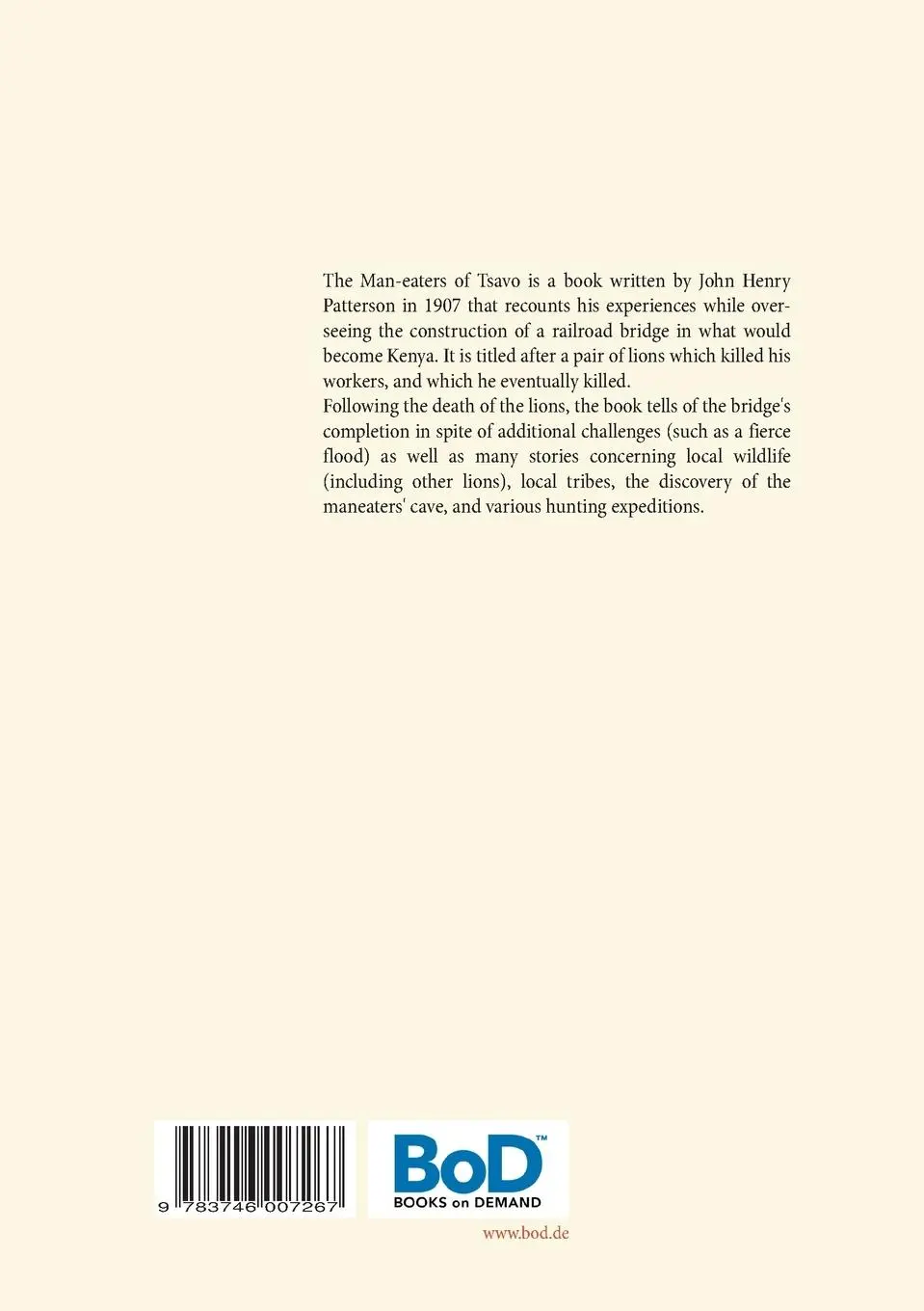 The Man-eaters of Tsavo is a book written by John Henry Patterson in 1907 that recounts his experiences while overseeing the construction of a railroad bridge in what would become Kenya. It is titled after a pair of lions which killed his workers, and which he eventually killed.
Following the death of the lions, the book tells of the bridge's completion in spite of additional challenges (such as a fierce flood) as well as many stories concerning local wildlife (including other lions), local tribes, the discovery of the maneaters' cave, and various hunting expeditions.

9 783746 007267

BoD™
BOOKS on DEMAND

www.bod.de